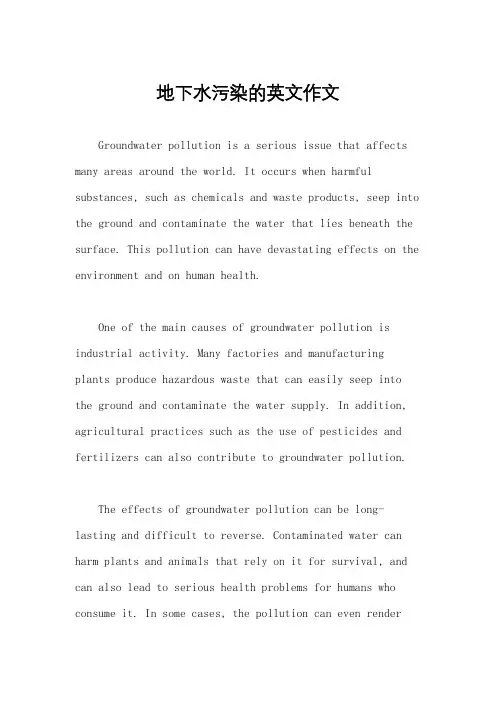 地下水污染的英文作文

Groundwater pollution is a serious issue that affects many areas around the world. It occurs when harmful substances, such as chemicals and waste products, seep into the ground and contaminate the water that lies beneath the surface. This pollution can have devastating effects on the environment and on human health.

One of the main causes of groundwater pollution is industrial activity. Many factories and manufacturing plants produce hazardous waste that can easily seep into the ground and contaminate the water supply. In addition, agricultural practices such as the use of pesticides and fertilizers can also contribute to groundwater pollution.

The effects of groundwater pollution can be long-lasting and difficult to reverse. Contaminated water can harm plants and animals that rely on it for survival, and can also lead to serious health problems for humans who consume it. In some cases, the pollution can even render